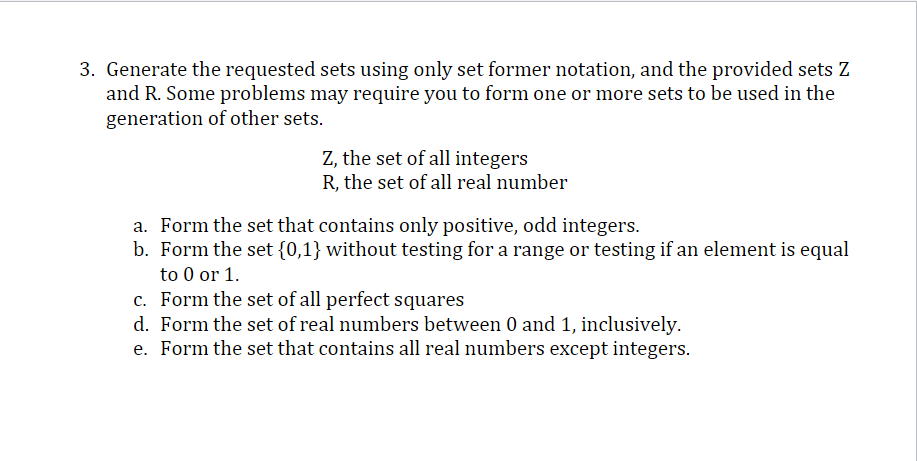 3. Generate the requested sets using only set former notation, and the provided sets Z and R. Some problems may require you to form one or more sets to be used in the generation of other sets.

Z, the set of all integers
R, the set of all real number

a. Form the set that contains only positive, odd integers.
b. Form the set $\{0,1\}$ without testing for a range or testing if an element is equal to 0 or 1.
c. Form the set of all perfect squares
d. Form the set of real numbers between 0 and 1, inclusively.
e. Form the set that contains all real numbers except integers.